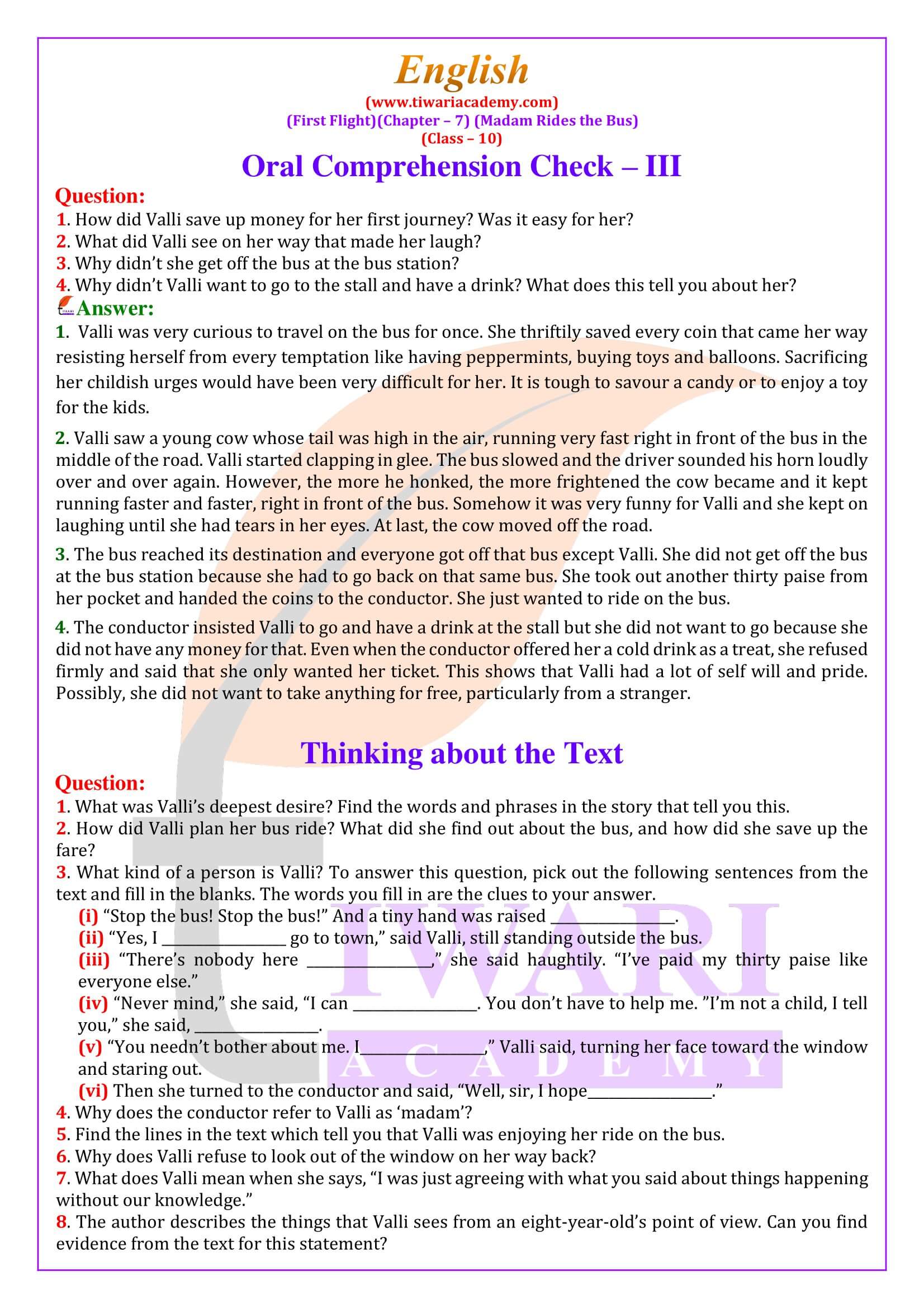 English
(www.tiwariacademy.com)
(First Flight)(Chapter – 7) (Madam Rides the Bus)
(Class – 10)

Oral Comprehension Check – III

Question:
1. How did Valli save up money for her first journey? Was it easy for her?
2. What did Valli see on her way that made her laugh?
3. Why didn't she get off the bus at the bus station?
4. Why didn't Valli want to go to the stall and have a drink? What does this tell you about her?

Answer:
1. Valli was very curious to travel on the bus for once. She thriftily saved every coin that came her way resisting herself from every temptation like having peppermints, buying toys and balloons. Sacrificing her childish urges would have been very difficult for her. It is tough to savour a candy or to enjoy a toy for the kids.

2. Valli saw a young cow whose tail was high in the air, running very fast right in front of the bus in the middle of the road. Valli started clapping in glee. The bus slowed and the driver sounded his horn loudly over and over again. However, the more he honked, the more frightened the cow became and it kept running faster and faster, right in front of the bus. Somehow it was very funny for Valli and she kept on laughing until she had tears in her eyes. At last, the cow moved off the road.

3. The bus reached its destination and everyone got off that bus except Valli. She did not get off the bus at the bus station because she had to go back on that same bus. She took out another thirty paise from her pocket and handed the coins to the conductor. She just wanted to ride on the bus.

4. The conductor insisted Valli to go and have a drink at the stall but she did not want to go because she did not have any money for that. Even when the conductor offered her a cold drink as a treat, she refused firmly and said that she only wanted her ticket. This shows that Valli had a lot of self will and pride. Possibly, she did not want to take anything for free, particularly from a stranger.

Thinking about the Text

Question:
1. What was Valli's deepest desire? Find the words and phrases in the story that tell you this.
2. How did Valli plan her bus ride? What did she find out about the bus, and how did she save up the fare?
3. What kind of a person is Valli? To answer this question, pick out the following sentences from the text and fill in the blanks. The words you fill in are the clues to your answer.
(i) "Stop the bus! Stop the bus!" And a tiny hand was raised ________________.
(ii) "Yes, I ________________ go to town," said Valli, still standing outside the bus.
(iii) "There's nobody here ________________," she said haughtily. "I've paid my thirty paise like everyone else."
(iv) "Never mind," she said, "I can ________________. You don't have to help me. "I'm not a child, I tell you," she said, ________________.
(v) "You needn't bother about me. I________________," Valli said, turning her face toward the window and staring out.
(vi) Then she turned to the conductor and said, "Well, sir, I hope________________."
4. Why does the conductor refer to Valli as 'madam'?
5. Find the lines in the text which tell you that Valli was enjoying her ride on the bus.
6. Why does Valli refuse to look out of the window on her way back?
7. What does Valli mean when she says, "I was just agreeing with what you said about things happening without our knowledge."
8. The author describes the things that Valli sees from an eight-year-old's point of view. Can you find evidence from the text for this statement?

TIWARI
ACADEMY